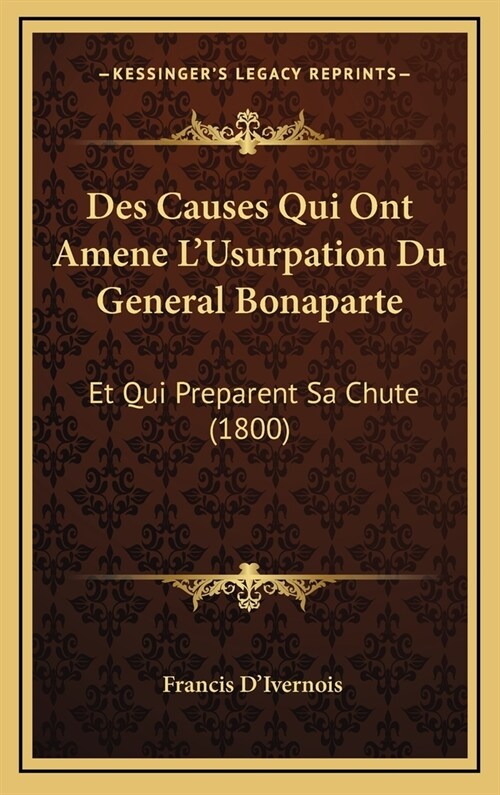 —KESSINGER'S LEGACY REPRINTS—

Des Causes Qui Ont Amene L'Usurpation Du General Bonaparte

Et Qui Preparent Sa Chute (1800)

Francis D'Ivernois